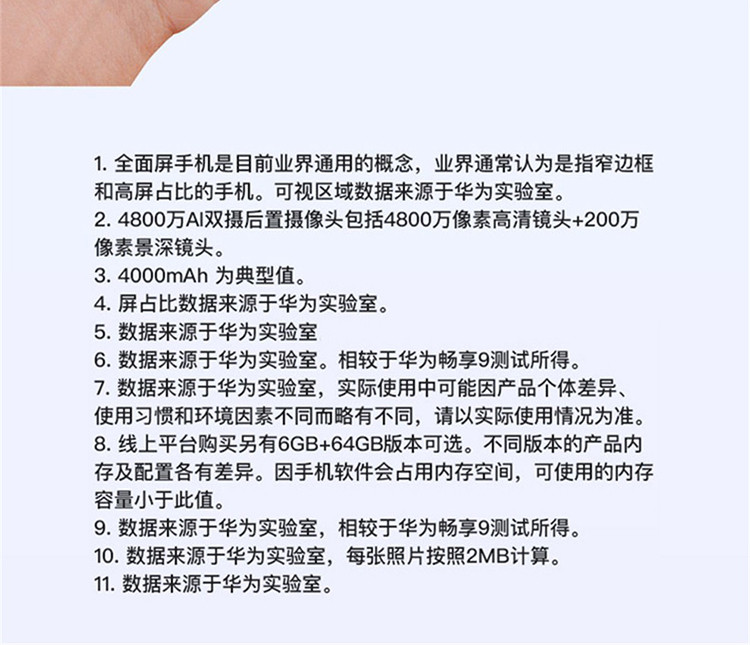 1. 全面屏手机是目前业界通用的概念，业界通常认为是指窄边框和高屏占比的手机。可视区域数据来源于华为实验室。
2. 4800万AI双摄后置摄像头包括4800万像素高清镜头+200万像素景深镜头。
3. 4000mAh 为典型值。
4. 屏占比数据来源于华为实验室。
5. 数据来源于华为实验室
6. 数据来源于华为实验室。相较于华为畅享9测试所得。
7. 数据来源于华为实验室，实际使用中可能因产品个体差异、使用习惯和环境因素不同而略有不同，请以实际使用情况为准。
8. 线上平台购买另有6GB+64GB版本可选。不同版本的产品内存及配置各有差异。因手机软件会占用内存空间，可使用的内存容量小于此值。
9. 数据来源于华为实验室，相较于华为畅享9测试所得。
10. 数据来源于华为实验室，每张照片按照2MB计算。
11. 数据来源于华为实验室。